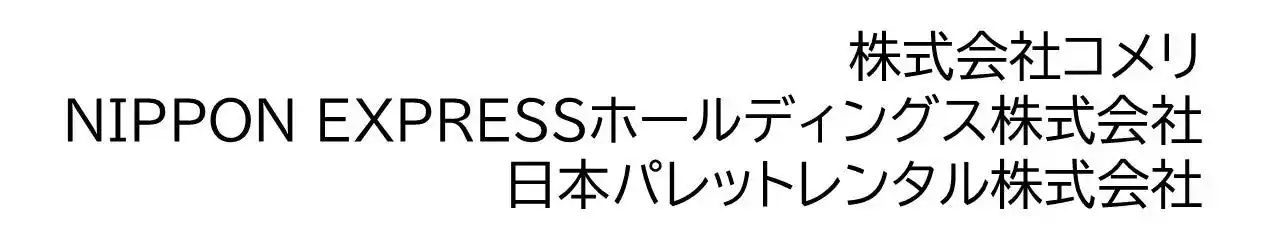 株式会社コメリ
NIPPON EXPRESSホールディングス株式会社
日本パレットレンタル株式会社